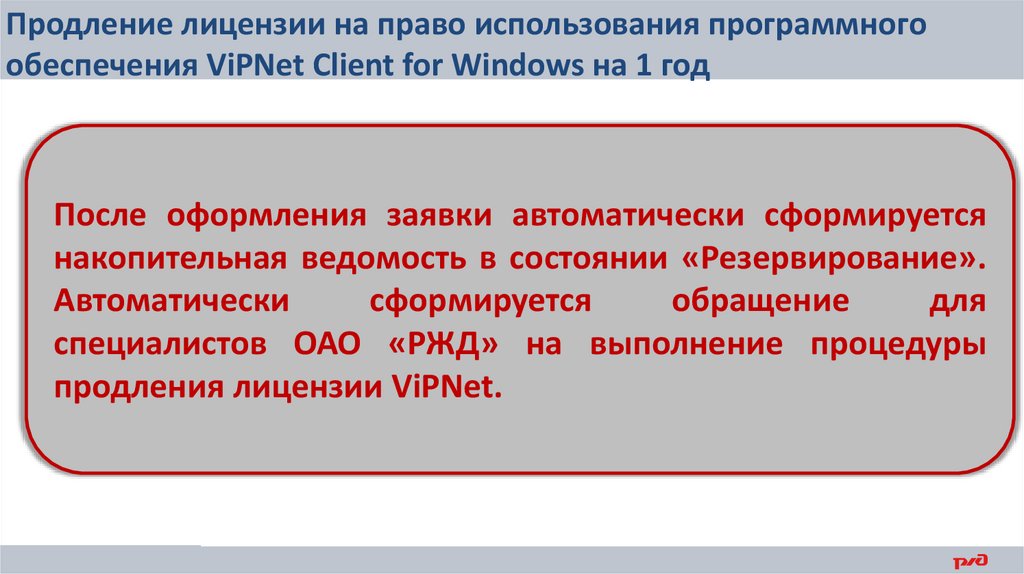 Продление лицензии на право использования программного обеспечения ViPNet Client for Windows на 1 год

После оформления заявки автоматически сформируется накопительная ведомость в состоянии «Резервирование». Автоматически сформируется обращение для специалистов ОАО «РЖД» на выполнение процедуры продления лицензии ViPNet.

РЖД